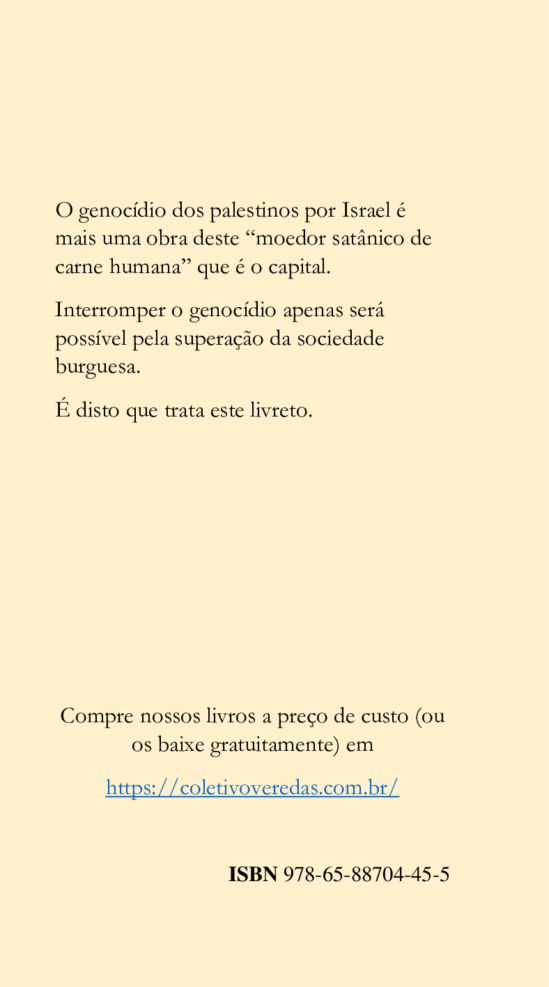 O genocídio dos palestinos por Israel é mais uma obra deste “moedor satânico de carne humana” que é o capital.

Interromper o genocídio apenas será possível pela superação da sociedade burguesa.

É disto que trata este livreto.

Compre nossos livros a preço de custo (ou os baixe gratuitamente) em

https://coletivoveredas.com.br/

ISBN 978-65-88704-45-5